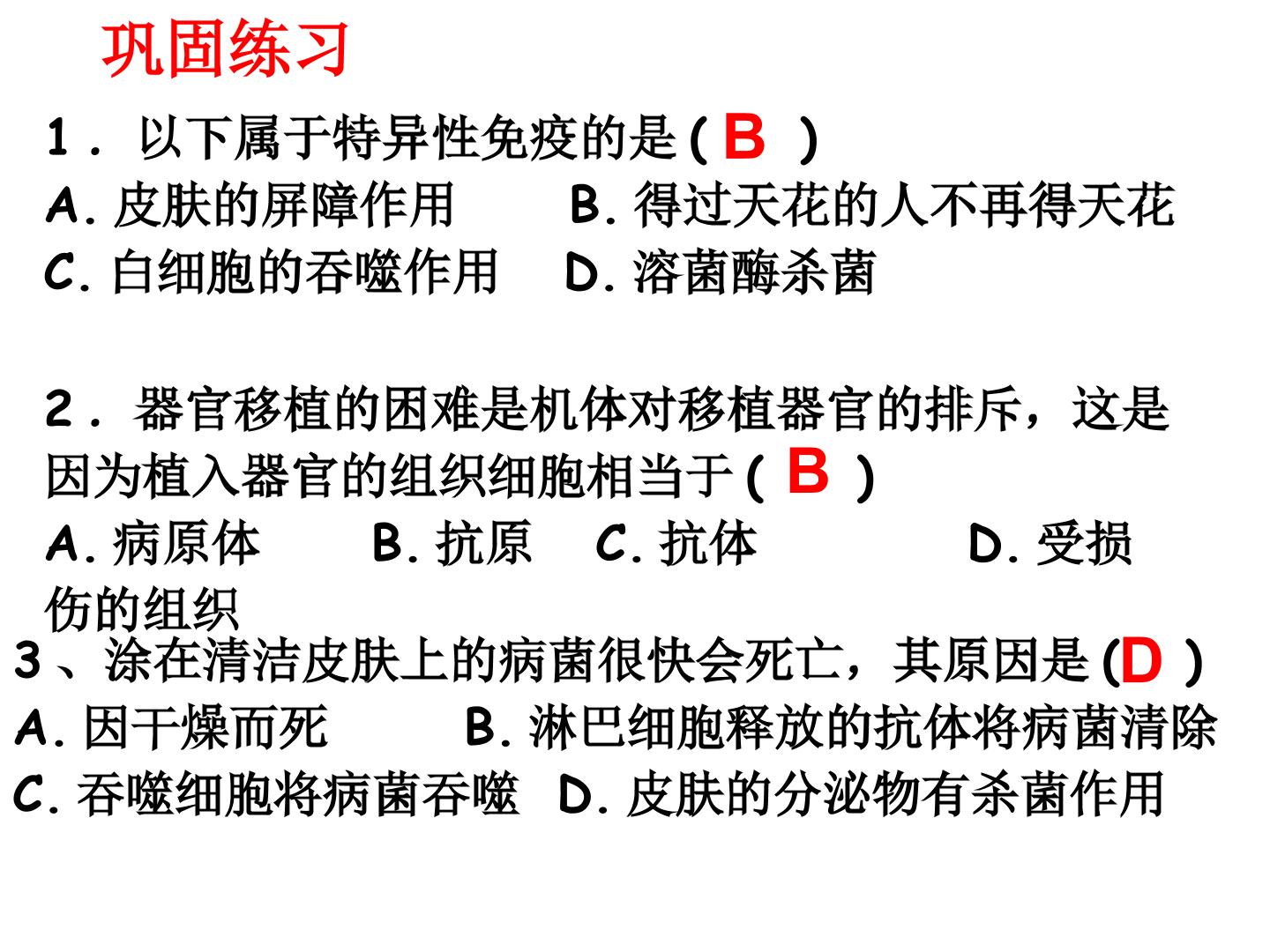 巩固练习

1．以下属于特异性免疫的是(B)

A.皮肤的屏障作用 B.得过天花的人不再得天花

C.白细胞的吞噬作用 D.溶菌酶杀菌

2．器官移植的困难是机体对移植器官的排斥，这是因为植入器官的组织细胞相当于(B)

A.病原体 B.抗原 C.抗体 D.受损伤的组织

3、涂在清洁皮肤上的病菌很快会死亡，其原因是(D)

A.因干燥而死 B.淋巴细胞释放的抗体将病菌清除

C.吞噬细胞将病菌吞噬 D.皮肤的分泌物有杀菌作用